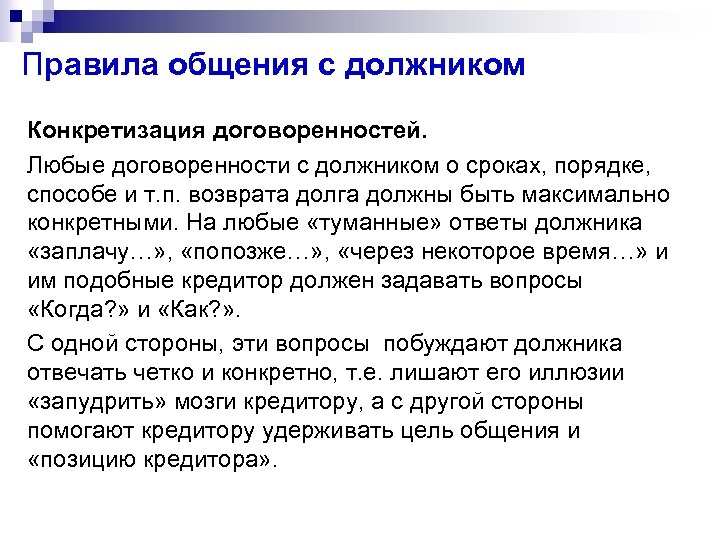 Правила общения с должником

Конкретизация договоренностей.

Любые договоренности с должником о сроках, порядке, способе и т.п. возврата долга должны быть максимально конкретными. На любые «туманные» ответы должника «заплачу…», «попозже…», «через некоторое время…» и им подобные кредитор должен задавать вопросы «Когда?» и «Как?».

С одной стороны, эти вопросы побуждают должника отвечать четко и конкретно, т.е. лишают его иллюзии «запудрить» мозги кредитору, а с другой стороны помогают кредитору удерживать цель общения и «позицию кредитора».